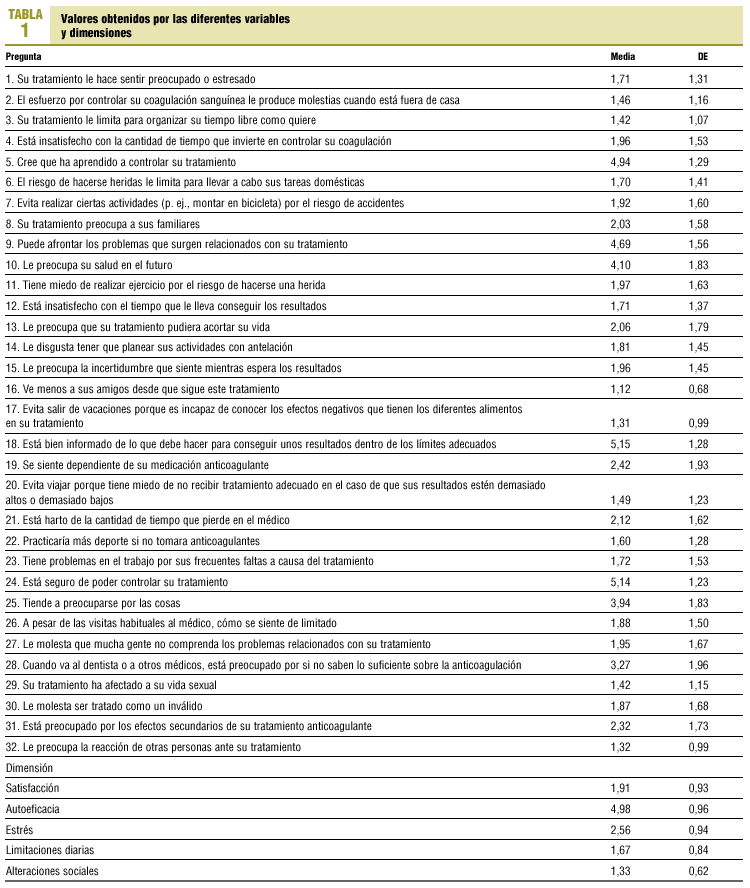 TABLA 1 Valores obtenidos por las diferentes variables y dimensiones

| Pregunta | Media | DE |
|---|---|---|
| 1. Su tratamiento le hace sentir preocupado o estresado | 1,71 | 1,31 |
| 2. El esfuerzo por controlar su coagulación sanguínea le produce molestias cuando está fuera de casa | 1,46 | 1,16 |
| 3. Su tratamiento le limita para organizar su tiempo libre como quiere | 1,42 | 1,07 |
| 4. Está insatisfecho con la cantidad de tiempo que invierte en controlar su coagulación | 1,96 | 1,53 |
| 5. Cree que ha aprendido a controlar su tratamiento | 4,94 | 1,29 |
| 6. El riesgo de hacerse heridas le limita para llevar a cabo sus tareas domésticas | 1,70 | 1,41 |
| 7. Evita realizar ciertas actividades (p. ej., montar en bicicleta) por el riesgo de accidentes | 1,92 | 1,60 |
| 8. Su tratamiento preocupa a sus familiares | 2,03 | 1,58 |
| 9. Puede afrontar los problemas que surgen relacionados con su tratamiento | 4,69 | 1,56 |
| 10. Le preocupa su salud en el futuro | 4,10 | 1,83 |
| 11. Tiene miedo de realizar ejercicio por el riesgo de hacerse una herida | 1,97 | 1,63 |
| 12. Está insatisfecho con el tiempo que le lleva conseguir los resultados | 1,71 | 1,37 |
| 13. Le preocupa que su tratamiento pudiera acortar su vida | 2,06 | 1,79 |
| 14. Le disgusta tener que planear sus actividades con antelación | 1,81 | 1,45 |
| 15. Le preocupa la incertidumbre que siente mientras espera los resultados | 1,96 | 1,45 |
| 16. Ve menos a sus amigos desde que sigue este tratamiento | 1,12 | 0,68 |
| 17. Evita salir de vacaciones porque es incapaz de conocer los efectos negativos que tienen los diferentes alimentos en su tratamiento | 1,31 | 0,99 |
| 18. Está bien informado de lo que debe hacer para conseguir unos resultados dentro de los límites adecuados | 5,15 | 1,28 |
| 19. Se siente dependiente de su medicación anticoagulante | 2,42 | 1,93 |
| 20. Evita viajar porque tiene miedo de no recibir tratamiento adecuado en el caso de que sus resultados estén demasiado altos o demasiado bajos | 1,49 | 1,23 |
| 21. Está harto de la cantidad de tiempo que pierde en el médico | 2,12 | 1,62 |
| 22. Practicaría más deporte si no tomara anticoagulantes | 1,60 | 1,28 |
| 23. Tiene problemas en el trabajo por sus frecuentes faltas a causa del tratamiento | 1,72 | 1,53 |
| 24. Está seguro de poder controlar su tratamiento | 5,14 | 1,23 |
| 25. Tiende a preocuparse por las cosas | 3,94 | 1,83 |
| 26. A pesar de las visitas habituales al médico, cómo se siente de limitado | 1,88 | 1,50 |
| 27. Le molesta que mucha gente no comprenda los problemas relacionados con su tratamiento | 1,95 | 1,67 |
| 28. Cuando va al dentista o a otros médicos, está preocupado por si no saben lo suficiente sobre la anticoagulación | 3,27 | 1,96 |
| 29. Su tratamiento ha afectado a su vida sexual | 1,42 | 1,15 |
| 30. Le molesta ser tratado como un inválido | 1,87 | 1,68 |
| 31. Está preocupado por los efectos secundarios de su tratamiento anticoagulante | 2,32 | 1,73 |
| 32. Le preocupa la reacción de otras personas ante su tratamiento | 1,32 | 0,99 |
| Dimensión | | |
| Satisfacción | 1,91 | 0,93 |
| Autoeficacia | 4,98 | 0,96 |
| Estrés | 2,56 | 0,94 |
| Limitaciones diarias | 1,67 | 0,84 |
| Alteraciones sociales | 1,33 | 0,62 |